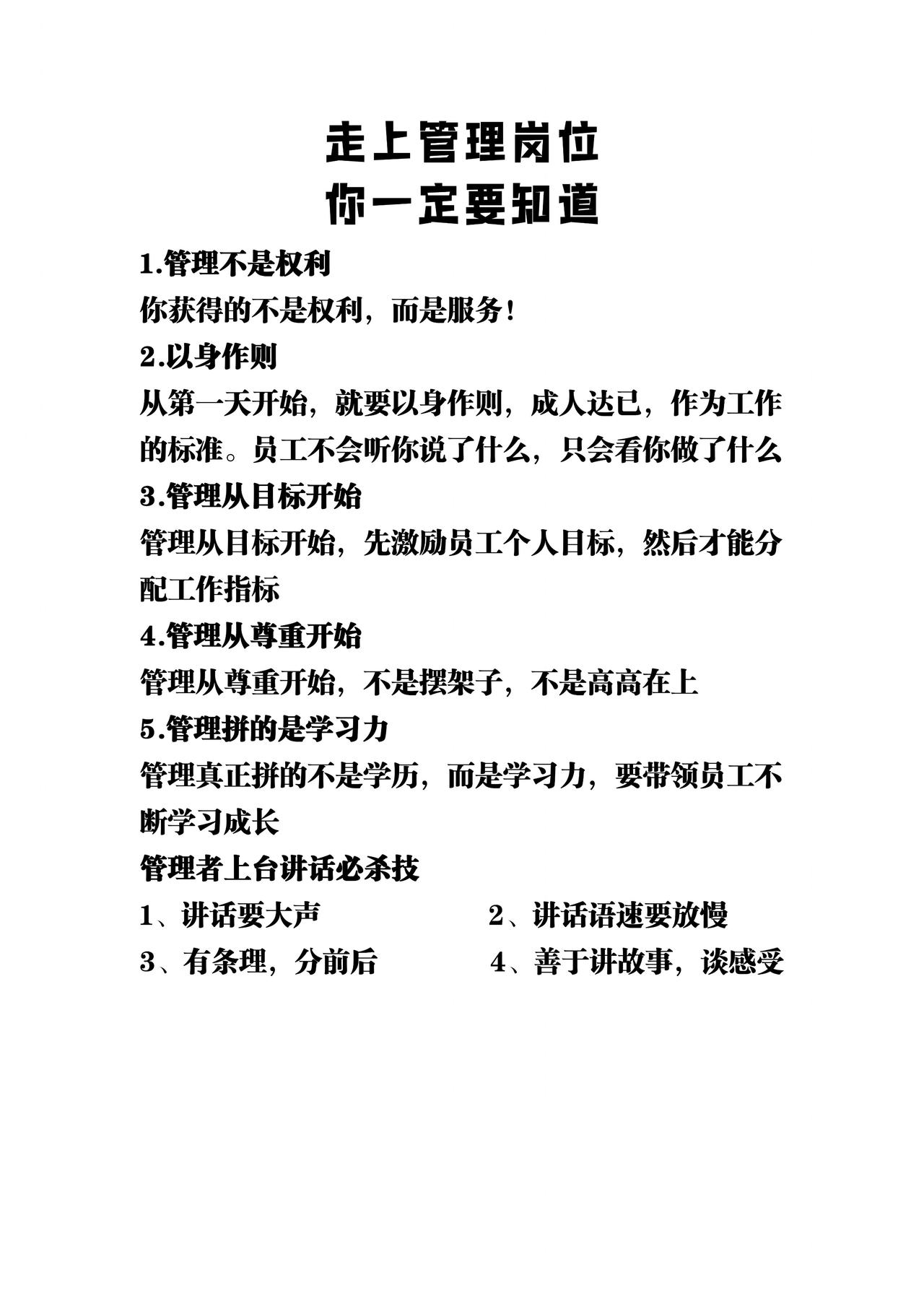 走上管理岗位
你一定要知道

1.管理不是权利

你获得的不是权利，而是服务！

2.以身作则

从第一天开始，就要以身作则，成人达已，作为工作的标准。员工不会听你说了什么，只会看你做了什么

3.管理从目标开始

管理从目标开始，先激励员工个人目标，然后才能分配工作指标

4.管理从尊重开始

管理从尊重开始，不是摆架子，不是高高在上

5.管理拼的是学习力

管理真正拼的不是学历，而是学习力，要带领员工不断学习成长

管理者上台讲话必杀技

1、讲话要大声
2、讲话语速要放慢
3、有条理，分前后
4、善于讲故事，谈感受